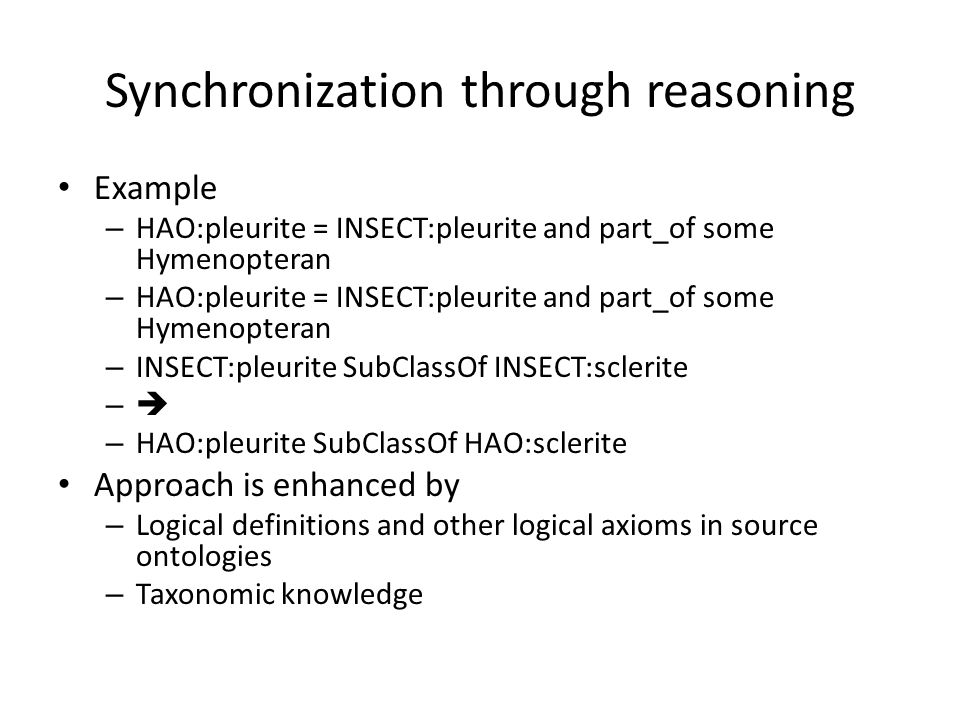 Synchronization through reasoning

• Example
– HAO:pleurite = INSECT:pleurite and part_of some Hymenopteran
– HAO:pleurite = INSECT:pleurite and part_of some Hymenopteran
– INSECT:pleurite SubClassOf INSECT:sclerite
– ➔
– HAO:pleurite SubClassOf HAO:sclerite
• Approach is enhanced by
– Logical definitions and other logical axioms in source ontologies
– Taxonomic knowledge